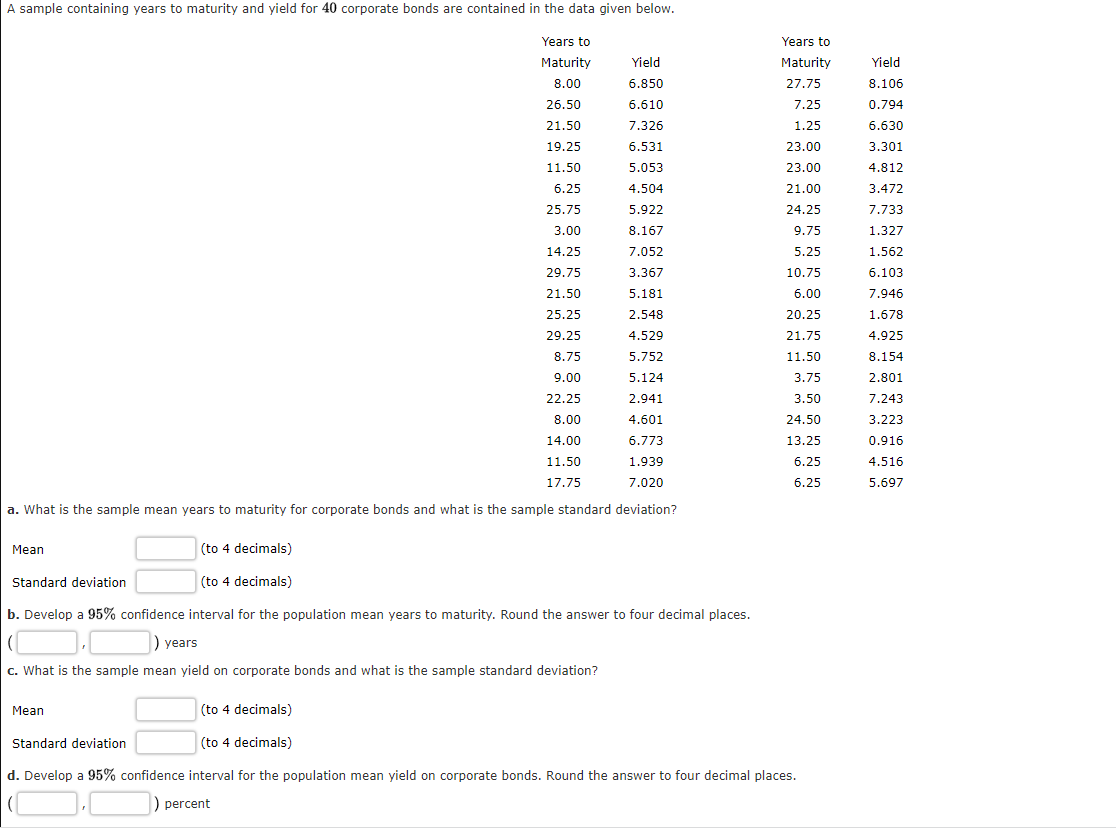 A sample containing years to maturity and yield for $40$ corporate bonds are contained in the data given below.

| Years to Maturity | Yield | Years to Maturity | Yield |
|---|---|---|---|
| 8.00 | 6.850 | 27.75 | 8.106 |
| 26.50 | 6.610 | 7.25 | 0.794 |
| 21.50 | 7.326 | 1.25 | 6.630 |
| 19.25 | 6.531 | 23.00 | 3.301 |
| 11.50 | 5.053 | 23.00 | 4.812 |
| 6.25 | 4.504 | 21.00 | 3.472 |
| 25.75 | 5.922 | 24.25 | 7.733 |
| 3.00 | 8.167 | 9.75 | 1.327 |
| 14.25 | 7.052 | 5.25 | 1.562 |
| 29.75 | 3.367 | 10.75 | 6.103 |
| 21.50 | 5.181 | 6.00 | 7.946 |
| 25.25 | 2.548 | 20.25 | 1.678 |
| 29.25 | 4.529 | 21.75 | 4.925 |
| 8.75 | 5.752 | 11.50 | 8.154 |
| 9.00 | 5.124 | 3.75 | 2.801 |
| 22.25 | 2.941 | 3.50 | 7.243 |
| 8.00 | 4.601 | 24.50 | 3.223 |
| 14.00 | 6.773 | 13.25 | 0.916 |
| 11.50 | 1.939 | 6.25 | 4.516 |
| 17.75 | 7.020 | 6.25 | 5.697 |

a. What is the sample mean years to maturity for corporate bonds and what is the sample standard deviation?

Mean (to 4 decimals)

Standard deviation (to 4 decimals)

b. Develop a $95\%$ confidence interval for the population mean years to maturity. Round the answer to four decimal places.

( , ) years

c. What is the sample mean yield on corporate bonds and what is the sample standard deviation?

Mean (to 4 decimals)

Standard deviation (to 4 decimals)

d. Develop a $95\%$ confidence interval for the population mean yield on corporate bonds. Round the answer to four decimal places.

( , ) percent